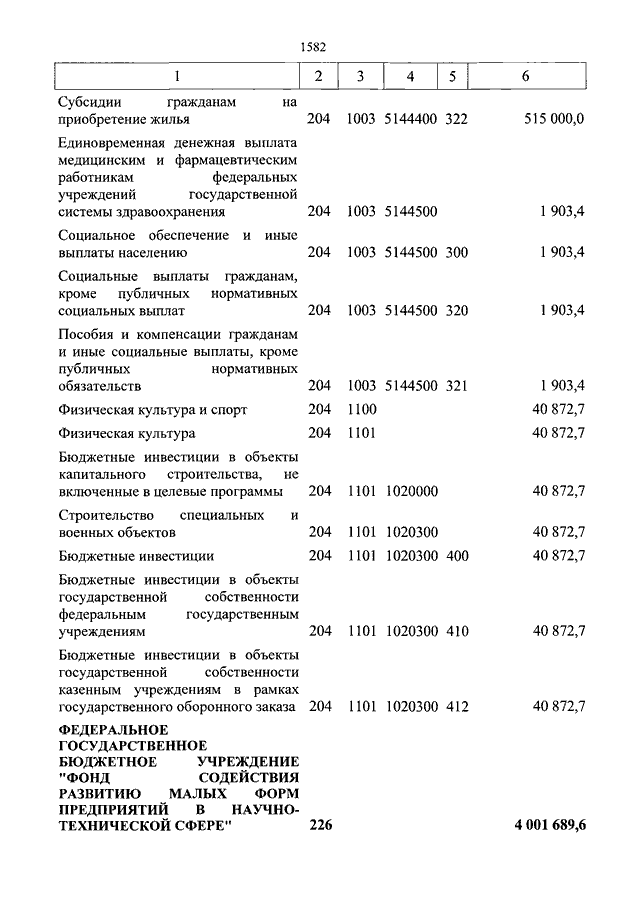 1582

| 1 | 2 | 3 | 4 | 5 | 6 |
|---|---|---|---|---|---|
| Субсидии гражданам на приобретение жилья | 204 | 1003 | 5144400 | 322 | 515 000,0 |
| Единовременная денежная выплата медицинским и фармацевтическим работникам федеральных учреждений государственной системы здравоохранения | 204 | 1003 | 5144500 |  | 1 903,4 |
| Социальное обеспечение и иные выплаты населению | 204 | 1003 | 5144500 | 300 | 1 903,4 |
| Социальные выплаты гражданам, кроме публичных нормативных социальных выплат | 204 | 1003 | 5144500 | 320 | 1 903,4 |
| Пособия и компенсации гражданам и иные социальные выплаты, кроме публичных нормативных обязательств | 204 | 1003 | 5144500 | 321 | 1 903,4 |
| Физическая культура и спорт | 204 | 1100 |  |  | 40 872,7 |
| Физическая культура | 204 | 1101 |  |  | 40 872,7 |
| Бюджетные инвестиции в объекты капитального строительства, не включенные в целевые программы | 204 | 1101 | 1020000 |  | 40 872,7 |
| Строительство специальных и военных объектов | 204 | 1101 | 1020300 |  | 40 872,7 |
| Бюджетные инвестиции | 204 | 1101 | 1020300 | 400 | 40 872,7 |
| Бюджетные инвестиции в объекты государственной собственности федеральным государственным учреждениям | 204 | 1101 | 1020300 | 410 | 40 872,7 |
| Бюджетные инвестиции в объекты государственной собственности казенным учреждениям в рамках государственного оборонного заказа | 204 | 1101 | 1020300 | 412 | 40 872,7 |
| ФЕДЕРАЛЬНОЕ ГОСУДАРСТВЕННОЕ БЮДЖЕТНОЕ УЧРЕЖДЕНИЕ "ФОНД СОДЕЙСТВИЯ РАЗВИТИЮ МАЛЫХ ФОРМ ПРЕДПРИЯТИЙ В НАУЧНО-ТЕХНИЧЕСКОЙ СФЕРЕ" | 226 |  |  |  | 4 001 689,6 |